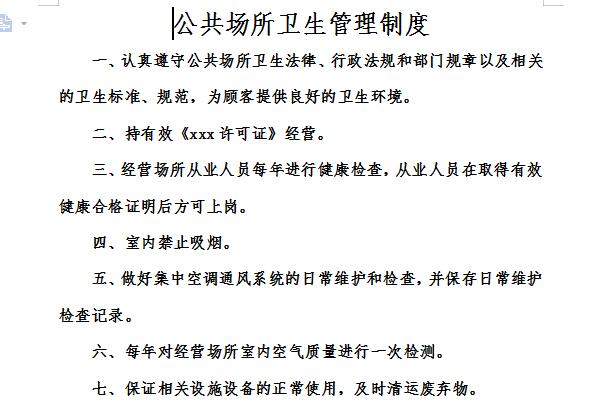 公共场所卫生管理制度

一、认真遵守公共场所卫生法律、行政法规和部门规章以及相关的卫生标准、规范，为顾客提供良好的卫生环境。

二、持有效《xxx 许可证》经营。

三、经营场所从业人员每年进行健康检查，从业人员在取得有效健康合格证明后方可上岗。

四、室内禁止吸烟。

五、做好集中空调通风系统的日常维护和检查，并保存日常维护检查记录。

六、每年对经营场所室内空气质量进行一次检测。

七、保证相关设施设备的正常使用，及时清运废弃物。